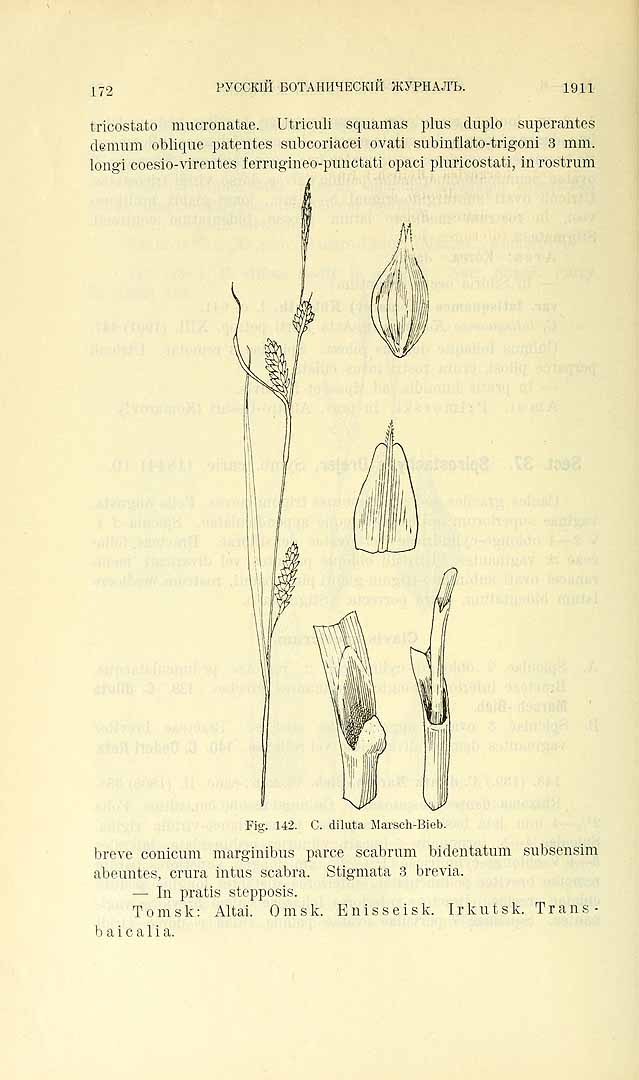 172 РУССКІЙ БОТАНИЧЕСКІЙ ЖУРНАЛЪ. 1911

tricostato mucronatae. Utriculi squamas plus duplo superantes demum oblique patentes subcoriacei ovati subinflato-trigoni 3 mm. longi coesio-virentes ferrugineo-punctati opaci pluricostati, in rostrum

Fig. 142. C. diluta Marsch-Bieb.

breve conicum marginibus parce scabrum bidentatum subsensim abeuntes, crura intus scabra. Stigmata 3 brevia.

— In pratis stepposis.

Tomsk: Altai. Omsk. Enisseisk. Irkutsk. Transbaicalia.